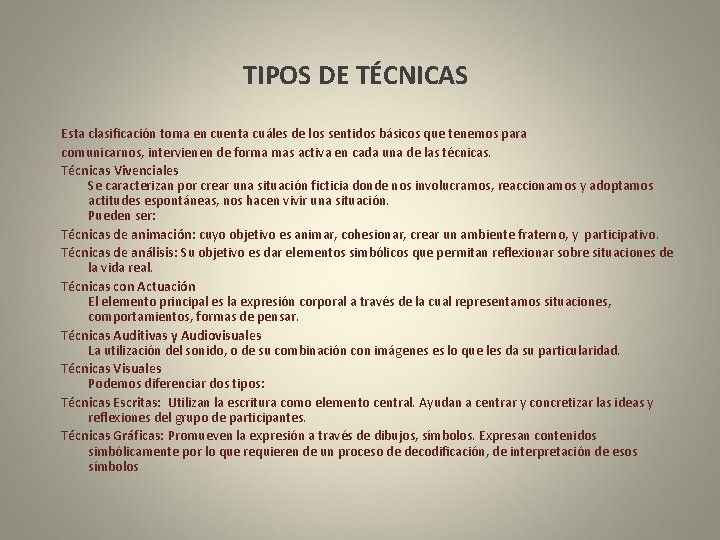 TIPOS DE TÉCNICAS

Esta clasificación toma en cuenta cuáles de los sentidos básicos que tenemos para comunicarnos, intervienen de forma mas activa en cada una de las técnicas.

Técnicas Vivenciales

Se caracterizan por crear una situación ficticia donde nos involucramos, reaccionamos y adoptamos actitudes espontáneas, nos hacen vivir una situación.

Pueden ser:

Técnicas de animación: cuyo objetivo es animar, cohesionar, crear un ambiente fraterno, y participativo.

Técnicas de análisis: Su objetivo es dar elementos simbólicos que permitan reflexionar sobre situaciones de la vida real.

Técnicas con Actuación

El elemento principal es la expresión corporal a través de la cual representamos situaciones, comportamientos, formas de pensar.

Técnicas Auditivas y Audiovisuales

La utilización del sonido, o de su combinación con imágenes es lo que les da su particularidad.

Técnicas Visuales

Podemos diferenciar dos tipos:

Técnicas Escritas: Utilizan la escritura como elemento central. Ayudan a centrar y concretizar las ideas y reflexiones del grupo de participantes.

Técnicas Gráficas: Promueven la expresión a través de dibujos, símbolos. Expresan contenidos simbólicamente por lo que requieren de un proceso de decodificación, de interpretación de esos símbolos